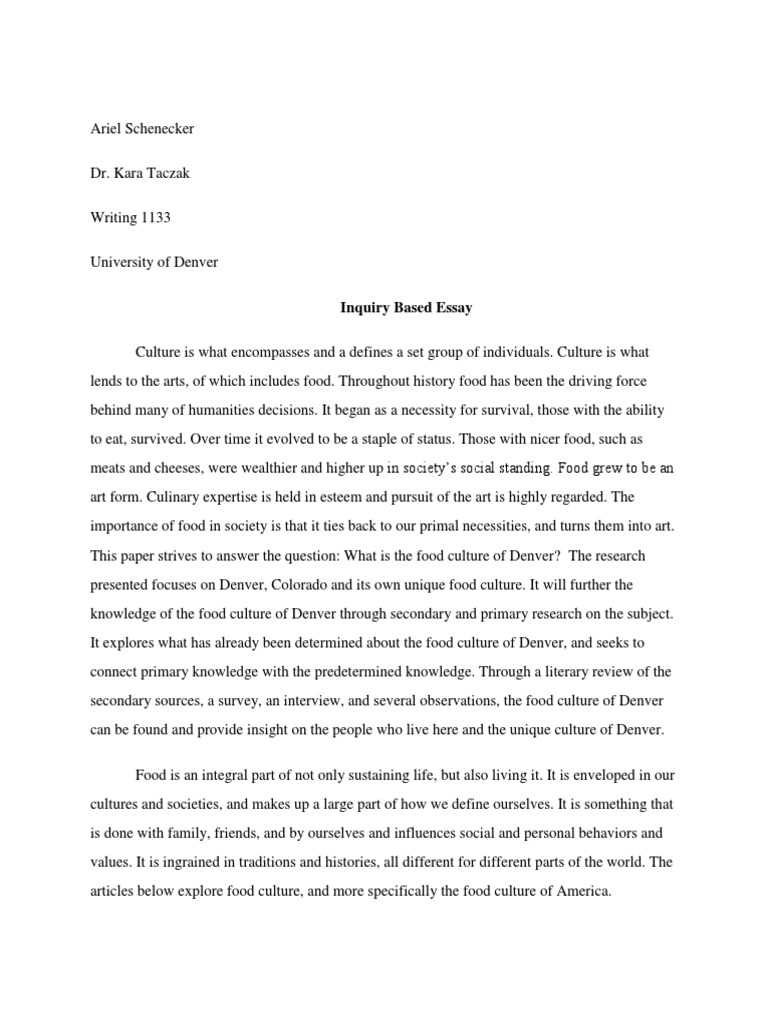 Ariel Schenecker

Dr. Kara Taczak

Writing 1133

University of Denver

Inquiry Based Essay

Culture is what encompasses and a defines a set group of individuals. Culture is what lends to the arts, of which includes food. Throughout history food has been the driving force behind many of humanities decisions. It began as a necessity for survival, those with the ability to eat, survived. Over time it evolved to be a staple of status. Those with nicer food, such as meats and cheeses, were wealthier and higher up in society's social standing. Food grew to be an art form. Culinary expertise is held in esteem and pursuit of the art is highly regarded. The importance of food in society is that it ties back to our primal necessities, and turns them into art. This paper strives to answer the question: What is the food culture of Denver? The research presented focuses on Denver, Colorado and its own unique food culture. It will further the knowledge of the food culture of Denver through secondary and primary research on the subject. It explores what has already been determined about the food culture of Denver, and seeks to connect primary knowledge with the predetermined knowledge. Through a literary review of the secondary sources, a survey, an interview, and several observations, the food culture of Denver can be found and provide insight on the people who live here and the unique culture of Denver.

Food is an integral part of not only sustaining life, but also living it. It is enveloped in our cultures and societies, and makes up a large part of how we define ourselves. It is something that is done with family, friends, and by ourselves and influences social and personal behaviors and values. It is ingrained in traditions and histories, all different for different parts of the world. The articles below explore food culture, and more specifically the food culture of America.